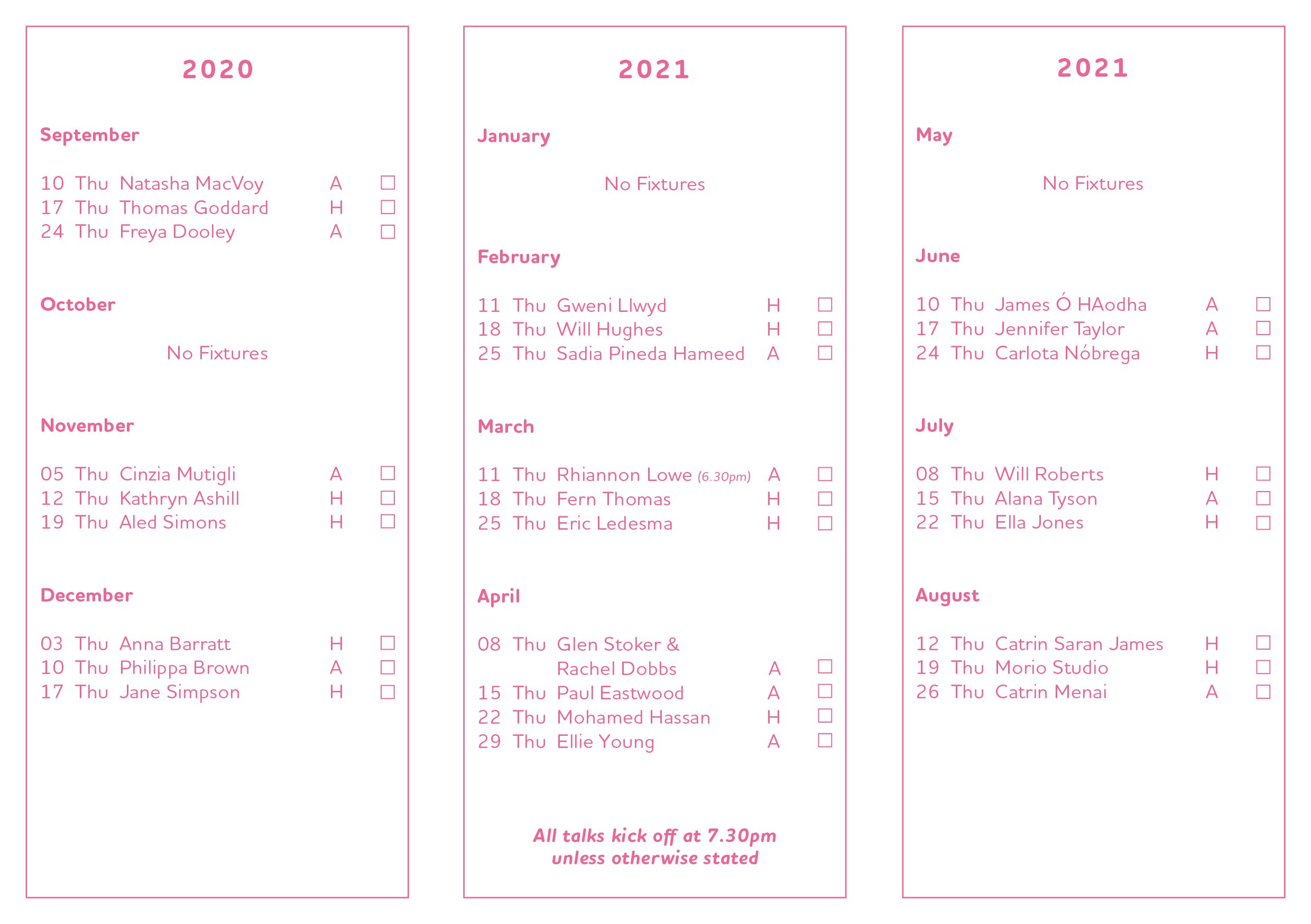 2020

September

10 Thu Natasha MacVoy A ☐
17 Thu Thomas Goddard H ☐
24 Thu Freya Dooley A ☐

October

No Fixtures

November

05 Thu Cinzia Mutigli A ☐
12 Thu Kathryn Ashill H ☐
19 Thu Aled Simons H ☐

December

03 Thu Anna Barratt H ☐
10 Thu Philippa Brown A ☐
17 Thu Jane Simpson H ☐

2021

January

No Fixtures

February

11 Thu Gweni Llwyd H ☐
18 Thu Will Hughes H ☐
25 Thu Sadia Pineda Hameed A ☐

March

11 Thu Rhiannon Lowe (6.30pm) A ☐
18 Thu Fern Thomas H ☐
25 Thu Eric Ledesma H ☐

April

08 Thu Glen Stoker & Rachel Dobbs A ☐
15 Thu Paul Eastwood A ☐
22 Thu Mohamed Hassan H ☐
29 Thu Ellie Young A ☐

All talks kick off at 7.30pm unless otherwise stated

2021

May

No Fixtures

June

10 Thu James Ó HAodha A ☐
17 Thu Jennifer Taylor A ☐
24 Thu Carlota Nóbrega H ☐

July

08 Thu Will Roberts H ☐
15 Thu Alana Tyson A ☐
22 Thu Ella Jones H ☐

August

12 Thu Catrin Saran James H ☐
19 Thu Morio Studio H ☐
26 Thu Catrin Menai A ☐